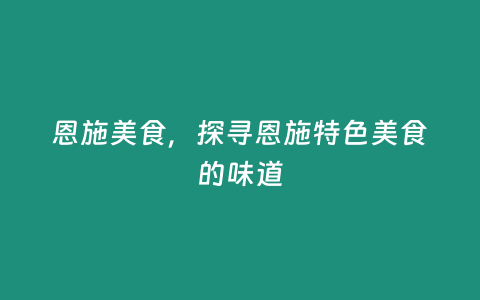 恩施美食，探寻恩施特色美食的味道